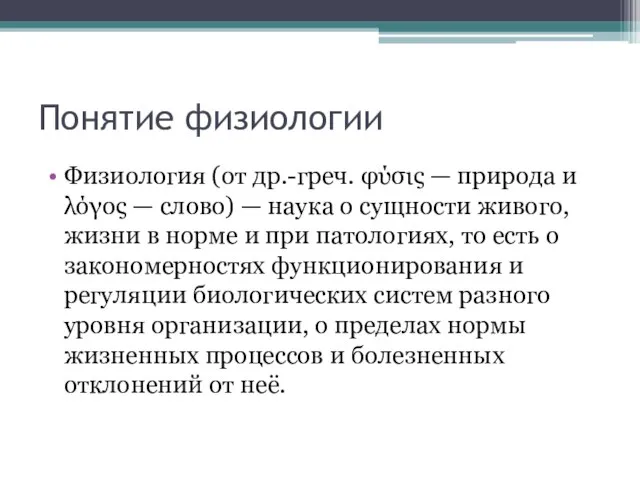 Понятие физиологии

• Физиология (от др.-греч. φύσις — природа и λόγος — слово) — наука о сущности живого, жизни в норме и при патологиях, то есть о закономерностях функционирования и регуляции биологических систем разного уровня организации, о пределах нормы жизненных процессов и болезненных отклонений от неё.